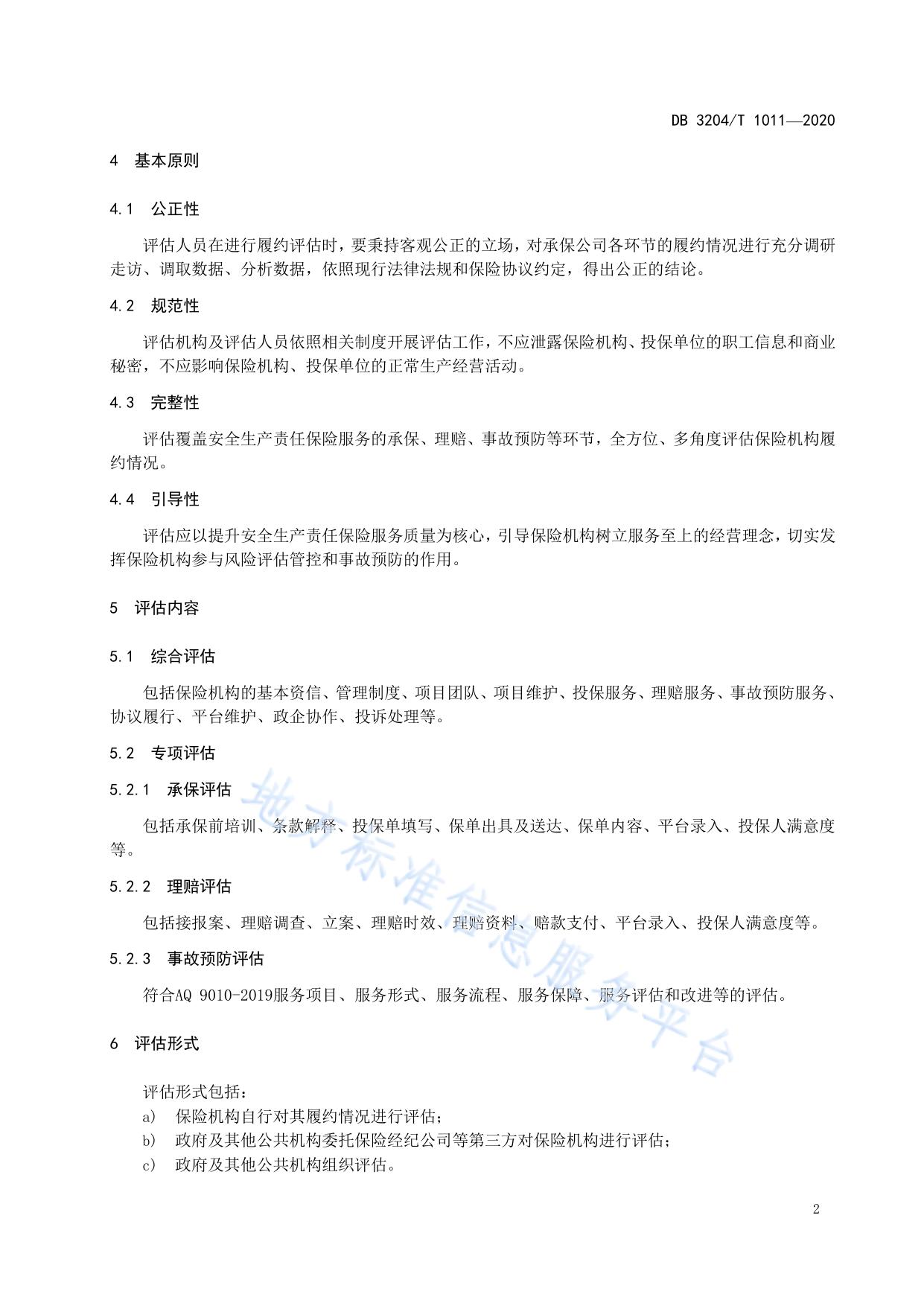 DB 3204/T 1011—2020

4 基本原则

4.1 公正性

评估人员在进行履约评估时，要秉持客观公正的立场，对承保公司各环节的履约情况进行充分调研走访、调取数据、分析数据，依照现行法律法规和保险协议约定，得出公正的结论。

4.2 规范性

评估机构及评估人员依照相关制度开展评估工作，不应泄露保险机构、投保单位的职工信息和商业秘密，不应影响保险机构、投保单位的正常生产经营活动。

4.3 完整性

评估覆盖安全生产责任保险服务的承保、理赔、事故预防等环节，全方位、多角度评估保险机构履约情况。

4.4 引导性

评估应以提升安全生产责任保险服务质量为核心，引导保险机构树立服务至上的经营理念，切实发挥保险机构参与风险评估管控和事故预防的作用。

5 评估内容

5.1 综合评估

包括保险机构的基本资信、管理制度、项目团队、项目维护、投保服务、理赔服务、事故预防服务、协议履行、平台维护、政企协作、投诉处理等。

5.2 专项评估

5.2.1 承保评估

包括承保前培训、条款解释、投保单填写、保单出具及送达、保单内容、平台录入、投保人满意度等。

5.2.2 理赔评估

包括接报案、理赔调查、立案、理赔时效、理赔资料、赔款支付、平台录入、投保人满意度等。

5.2.3 事故预防评估

符合AQ 9010-2019服务项目、服务形式、服务流程、服务保障、服务评估和改进等的评估。

6 评估形式

评估形式包括：
a) 保险机构自行对其履约情况进行评估；
b) 政府及其他公共机构委托保险经纪公司等第三方对保险机构进行评估；
c) 政府及其他公共机构组织评估。

地方标准信息服务平台

2